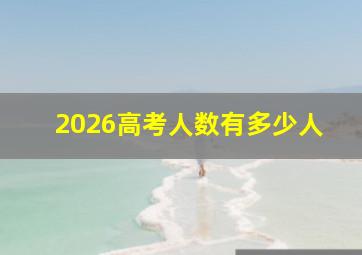 2026高考人数有多少人